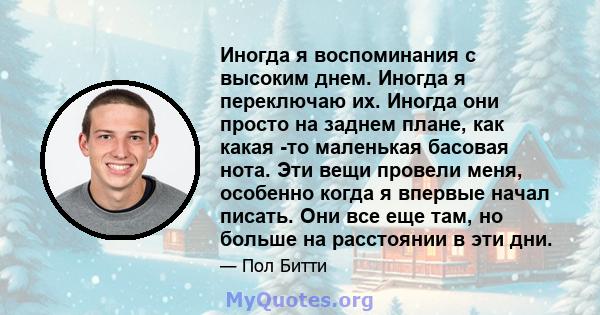 Иногда я воспоминания с высоким днем. Иногда я переключаю их. Иногда они просто на заднем плане, как какая -то маленькая басовая нота. Эти вещи провели меня, особенно когда я впервые начал писать. Они все еще там, но больше на расстоянии в эти дни.

— Пол Битти

MyQuotes.org